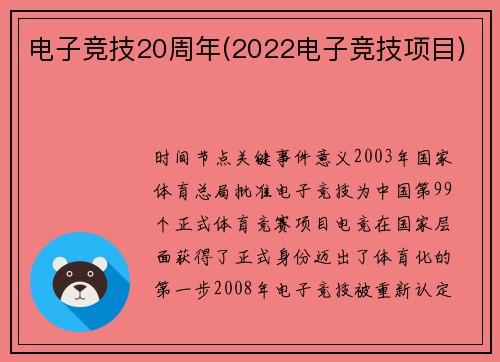 电子竞技20周年(2022电子竞技项目)

时间节点关键事件意义2003年国家体育总局批准电子竞技为中国第99个正式体育竞赛项目电竞在国家层面获得了正式身份迈出了体育化的第一步2008年电子竞技被重新认定